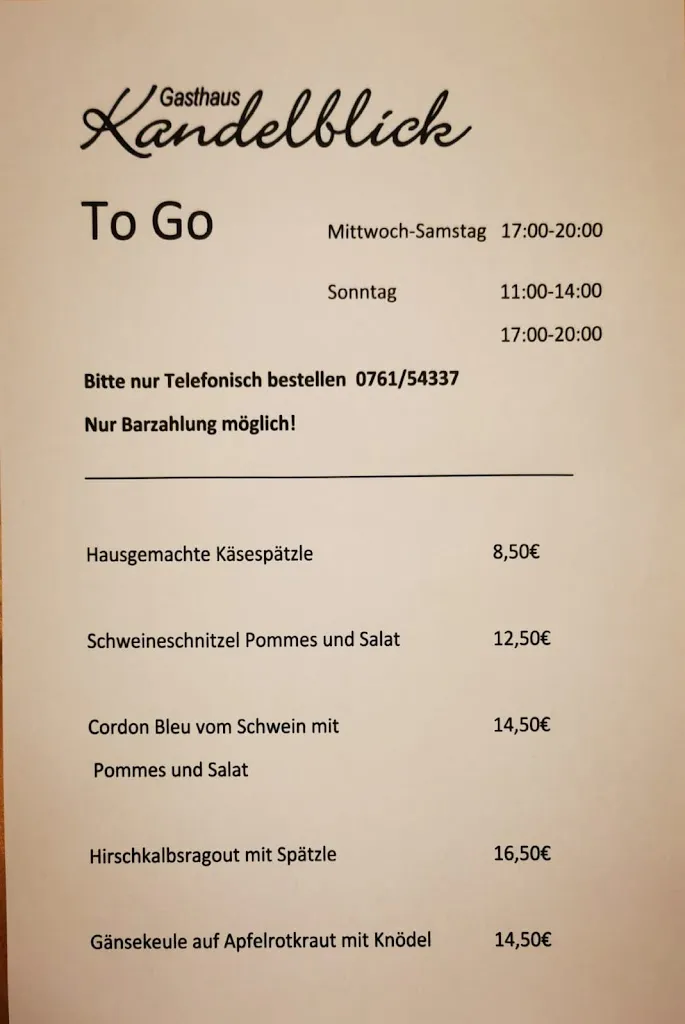 Gasthaus
Kandelblick

To Go

Mittwoch-Samstag 17:00-20:00

Sonntag 11:00-14:00

17:00-20:00

Bitte nur Telefonisch bestellen 0761/54337

Nur Barzahlung möglich!

Hausgemachte Käsespätzle 8,50€

Schweineschnitzel Pommes und Salat 12,50€

Cordon Bleu vom Schwein mit Pommes und Salat 14,50€

Hirschkalbsragout mit Spätzle 16,50€

Gänsekeule auf Apfelrotkraut mit Knödel 14,50€